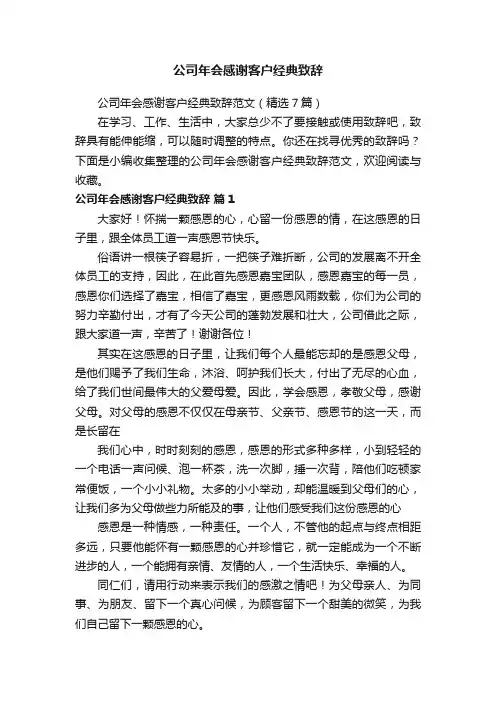 公司年会感谢客户经典致辞

公司年会感谢客户经典致辞范文（精选7篇）

在学习、工作、生活中，大家总少不了要接触或使用致辞吧，致辞具有能伸能缩，可以随时调整的特点。你还在找寻优秀的致辞吗？下面是小编收集整理的公司年会感谢客户经典致辞范文，欢迎阅读与收藏。

公司年会感谢客户经典致辞 篇1

大家好！怀揣一颗感恩的心，心留一份感恩的情，在这感恩的日子里，跟全体员工道一声感恩节快乐。

俗语讲一根筷子容易折，一把筷子难折断，公司的发展离不开全体员工的支持，因此，在此首先感恩嘉宝团队，感恩嘉宝的每一员，感恩你们选择了嘉宝，相信了嘉宝，更感恩风雨数载，你们为公司的努力辛勤付出，才有了今天公司的蓬勃发展和壮大，公司借此之际，跟大家道一声，辛苦了！谢谢各位！

其实在这感恩的日子里，让我们每个人最能忘却的是感恩父母，是他们赐予了我们生命，沐浴、呵护我们长大，付出了无尽的心血，给了我们世间最伟大的父爱母爱。因此，学会感恩，孝敬父母，感谢父母。对父母的感恩不仅仅在母亲节、父亲节、感恩节的这一天，而是长留在

我们心中，时时刻刻的感恩，感恩的形式多种多样，小到轻轻的一个电话一声问候、泡一杯茶，洗一次脚，捶一次背，陪他们吃顿家常便饭，一个小小礼物。太多的小小举动，却能温暖到父母们的心，让我们多为父母做些力所能及的事，让他们感受我们这份感恩的心

感恩是一种情感，一种责任。一个人，不管他的起点与终点相距多远，只要他能怀有一颗感恩的心并珍惜它，就一定能成为一个不断进步的人，一个能拥有亲情、友情的人，一个生活快乐、幸福的人。

同仁们，请用行动来表示我们的感激之情吧！为父母亲人、为同事、为朋友、留下一个真心问候，为顾客留下一个甜美的微笑，为我们自己留下一颗感恩的心。